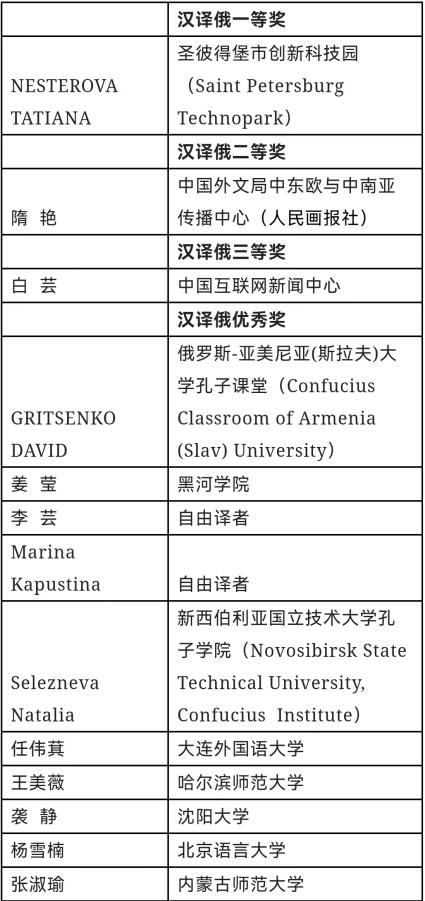 |  | 汉译俄一等奖 |
|---|---|
| NESTEROVA TATIANA | 圣彼得堡市创新科技园（Saint Petersburg Technopark） |
|  | 汉译俄二等奖 |
| 隋 艳 | 中国外文局中东欧与中南亚传播中心（人民画报社） |
|  | 汉译俄三等奖 |
| 白 芸 | 中国互联网新闻中心 |
|  | 汉译俄优秀奖 |
| GRITSENKO DAVID | 俄罗斯-亚美尼亚(斯拉夫)大学孔子课堂（Confucius Classroom of Armenia (Slav) University） |
| 姜 莹 | 黑河学院 |
| 李 芸 | 自由译者 |
| Marina Kapustina | 自由译者 |
| Selezneva Natalia | 新西伯利亚国立技术大学孔子学院（Novosibirsk State Technical University, Confucius Institute） |
| 任伟萁 | 大连外国语大学 |
| 王美薇 | 哈尔滨师范大学 |
| 袭 静 | 沈阳大学 |
| 杨雪楠 | 北京语言大学 |
| 张淑瑜 | 内蒙古师范大学 |